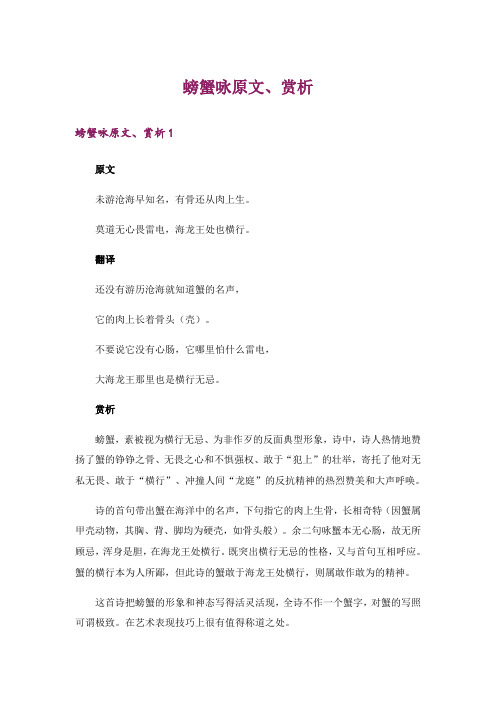 螃蟹咏原文、赏析

螃蟹咏原文、赏析 1

原文

未游沧海早知名，有骨还从肉上生。

莫道无心畏雷电，海龙王处也横行。

翻译

还没有游历沧海就知道蟹的名声，

它的肉上长着骨头（壳）。

不要说它没有心肠，它哪里怕什么雷电，

大海龙王那里也是横行无忌。

赏析

螃蟹，素被视为横行无忌、为非作歹的反面典型形象，诗中，诗人热情地赞扬了蟹的铮铮之骨、无畏之心和不惧强权、敢于“犯上”的壮举，寄托了他对无私无畏、敢于“横行”、冲撞人间“龙庭”的反抗精神的热烈赞美和大声呼唤。

诗的首句带出蟹在海洋中的名声，下句指它的肉上生骨，长相奇特（因蟹属甲壳动物，其胸、背、脚均为硬壳，如骨头般）。余二句咏蟹本无心肠，故无所顾忌，浑身是胆，在海龙王处横行，既突出横行无忌的性格，又与首句互相呼应。蟹的横行本为人所鄙，但此诗的蟹敢于海龙王处横行，则属敢作敢为的精神。

这首诗把螃蟹的形象和神态写得活灵活现，全诗不作一个蟹字，对蟹的写照可谓极致。在艺术表现技巧上很有值得称道之处。